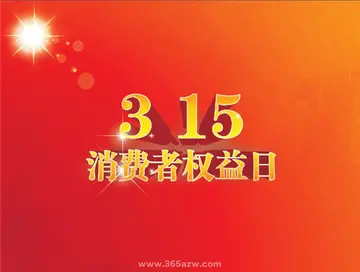 3 15
消费者权益日

www.365azw.com